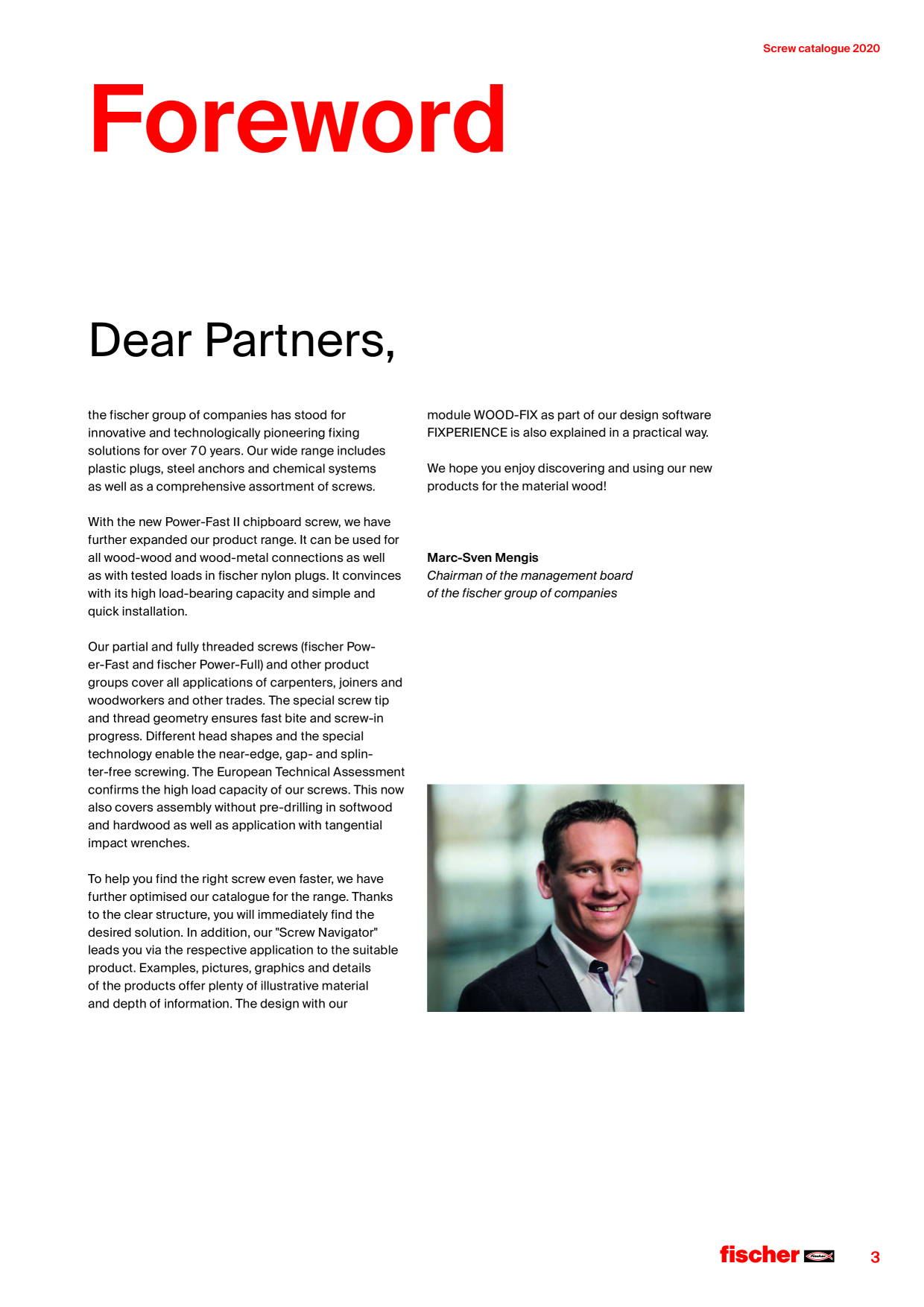 Screw catalogue 2020

Foreword

Dear Partners,

the fischer group of companies has stood for innovative and technologically pioneering fixing solutions for over 70 years. Our wide range includes plastic plugs, steel anchors and chemical systems as well as a comprehensive assortment of screws.

With the new Power-Fast II chipboard screw, we have further expanded our product range. It can be used for all wood-wood and wood-metal connections as well as with tested loads in fischer nylon plugs. It convinces with its high load-bearing capacity and simple and quick installation.

Our partial and fully threaded screws (fischer Power-Fast and fischer Power-Full) and other product groups cover all applications of carpenters, joiners and woodworkers and other trades. The special screw tip and thread geometry ensures fast bite and screw-in progress. Different head shapes and the special technology enable the near-edge, gap- and splinter-free screwing. The European Technical Assessment confirms the high load capacity of our screws. This now also covers assembly without pre-drilling in softwood and hardwood as well as application with tangential impact wrenches.

To help you find the right screw even faster, we have further optimised our catalogue for the range. Thanks to the clear structure, you will immediately find the desired solution. In addition, our "Screw Navigator" leads you via the respective application to the suitable product. Examples, pictures, graphics and details of the products offer plenty of illustrative material and depth of information. The design with our module WOOD-FIX as part of our design software FIXPERIENCE is also explained in a practical way.

We hope you enjoy discovering and using our new products for the material wood!

Marc-Sven Mengis
Chairman of the management board
of the fischer group of companies

fischer 3